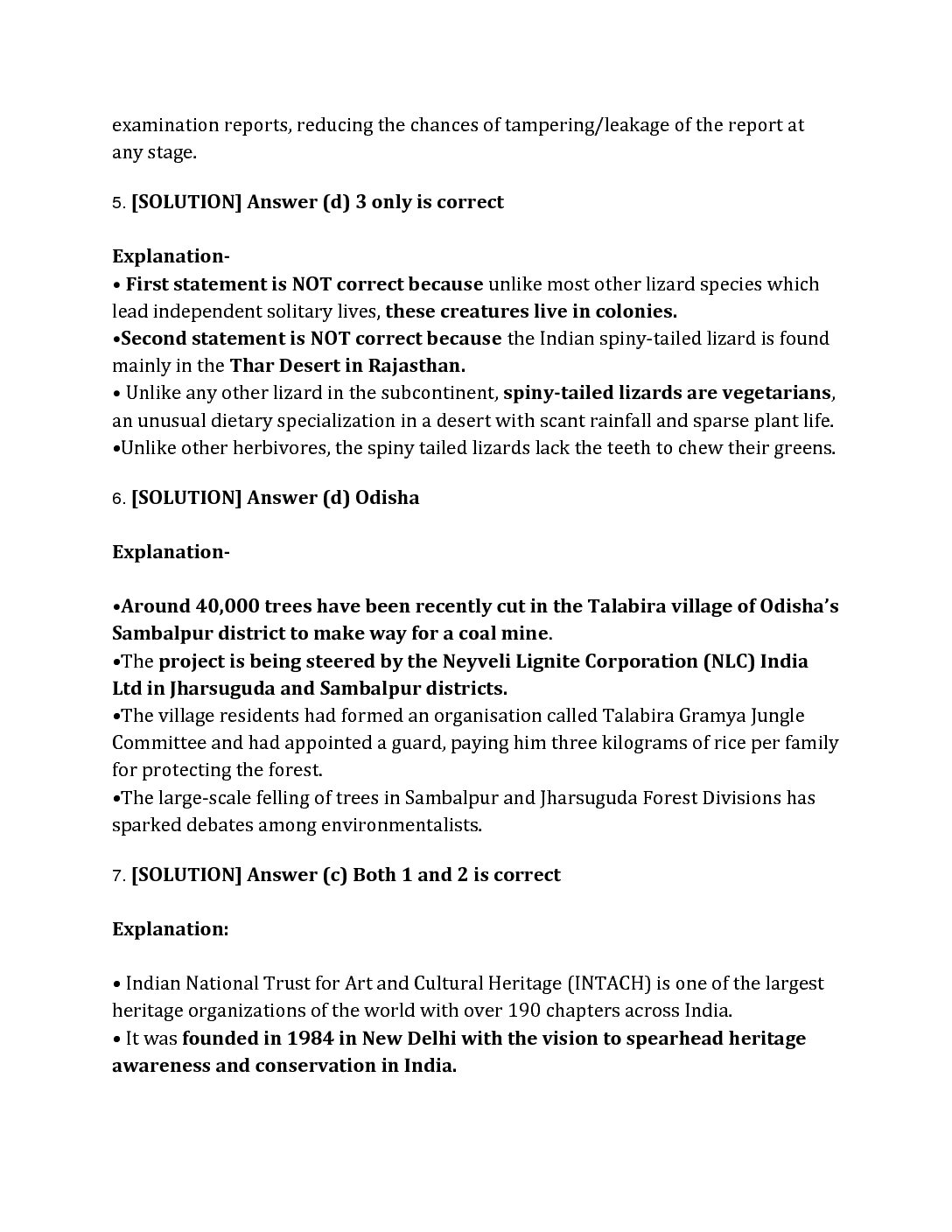 examination reports, reducing the chances of tampering/leakage of the report at any stage.

5. [SOLUTION] Answer (d) 3 only is correct

Explanation-
• First statement is NOT correct because unlike most other lizard species which lead independent solitary lives, these creatures live in colonies.
•Second statement is NOT correct because the Indian spiny-tailed lizard is found mainly in the Thar Desert in Rajasthan.
• Unlike any other lizard in the subcontinent, spiny-tailed lizards are vegetarians, an unusual dietary specialization in a desert with scant rainfall and sparse plant life.
•Unlike other herbivores, the spiny tailed lizards lack the teeth to chew their greens.

6. [SOLUTION] Answer (d) Odisha

Explanation-

•Around 40,000 trees have been recently cut in the Talabira village of Odisha's Sambalpur district to make way for a coal mine.
•The project is being steered by the Neyveli Lignite Corporation (NLC) India Ltd in Jharsuguda and Sambalpur districts.
•The village residents had formed an organisation called Talabira Gramya Jungle Committee and had appointed a guard, paying him three kilograms of rice per family for protecting the forest.
•The large-scale felling of trees in Sambalpur and Jharsuguda Forest Divisions has sparked debates among environmentalists.

7. [SOLUTION] Answer (c) Both 1 and 2 is correct

Explanation:

• Indian National Trust for Art and Cultural Heritage (INTACH) is one of the largest heritage organizations of the world with over 190 chapters across India.
• It was founded in 1984 in New Delhi with the vision to spearhead heritage awareness and conservation in India.